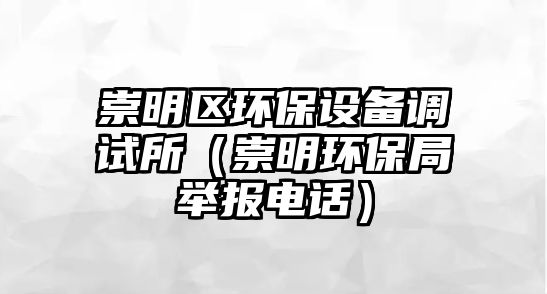 崇明区环保设备调试所（崇明环保局举报电话）